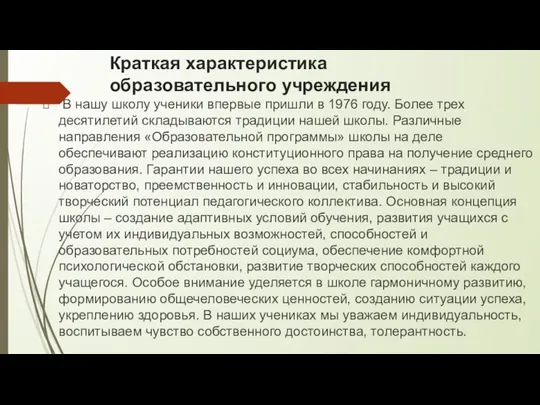 Краткая характеристика образовательного учреждения

В нашу школу ученики впервые пришли в 1976 году. Более трех десятилетий складываются традиции нашей школы. Различные направления «Образовательной программы» школы на деле обеспечивают реализацию конституционного права на получение среднего образования. Гарантии нашего успеха во всех начинаниях – традиции и новаторство, преемственность и инновации, стабильность и высокий творческий потенциал педагогического коллектива. Основная концепция школы – создание адаптивных условий обучения, развития учащихся с учетом их индивидуальных возможностей, способностей и образовательных потребностей социума, обеспечение комфортной психологической обстановки, развитие творческих способностей каждого учащегося. Особое внимание уделяется в школе гармоничному развитию, формированию общечеловеческих ценностей, созданию ситуации успеха, укреплению здоровья. В наших учениках мы уважаем индивидуальность, воспитываем чувство собственного достоинства, толерантность.